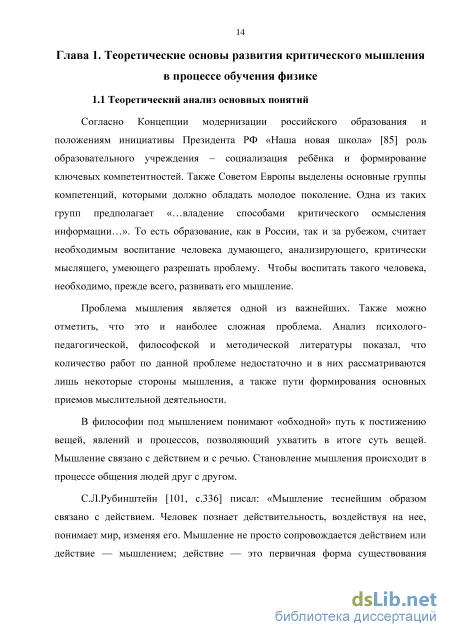 14

Глава 1. Теоретические основы развития критического мышления в процессе обучения физике

1.1 Теоретический анализ основных понятий

Согласно Концепции модернизации российского образования и положениям инициативы Президента РФ «Наша новая школа» [85] роль образовательного учреждения – социализация ребёнка и формирование ключевых компетентностей. Также Советом Европы выделены основные группы компетенций, которыми должно обладать молодое поколение. Одна из таких групп предполагает «…владение способами критического осмысления информации…». То есть образование, как в России, так и за рубежом, считает необходимым воспитание человека думающего, анализирующего, критически мыслящего, умеющего разрешать проблему. Чтобы воспитать такого человека, необходимо, прежде всего, развивать его мышление.

Проблема мышления является одной из важнейших. Также можно отметить, что это и наиболее сложная проблема. Анализ психолого-педагогической, философской и методической литературы показал, что количество работ по данной проблеме недостаточно и в них рассматриваются лишь некоторые стороны мышления, а также пути формирования основных приемов мыслительной деятельности.

В философии под мышлением понимают «обходной» путь к постижению вещей, явлений и процессов, позволяющий ухватить в итоге суть вещей. Мышление связано с действием и с речью. Становление мышления происходит в процессе общения людей друг с другом.

С.Л.Рубинштейн [101, с.336] писал: «Мышление теснейшим образом связано с действием. Человек познает действительность, воздействуя на нее, понимает мир, изменяя его. Мышление не просто сопровождается действием или действие — мышлением; действие — это первичная форма существования

dsLib.net
библиотека диссертаций